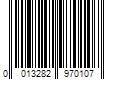 0 013282 970107